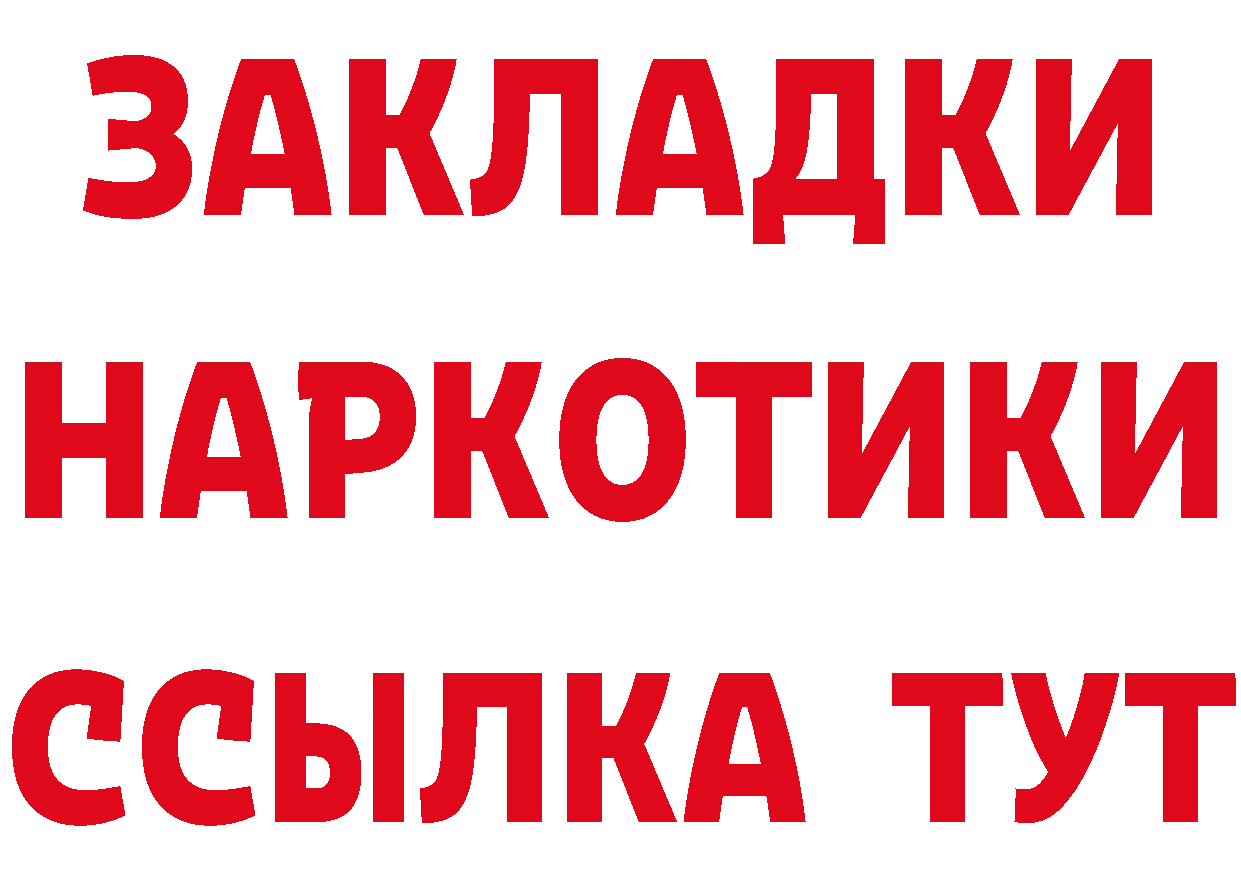 ЗАКЛАДКИ НАРКОТИКИ ССЫЛКА ТУТ